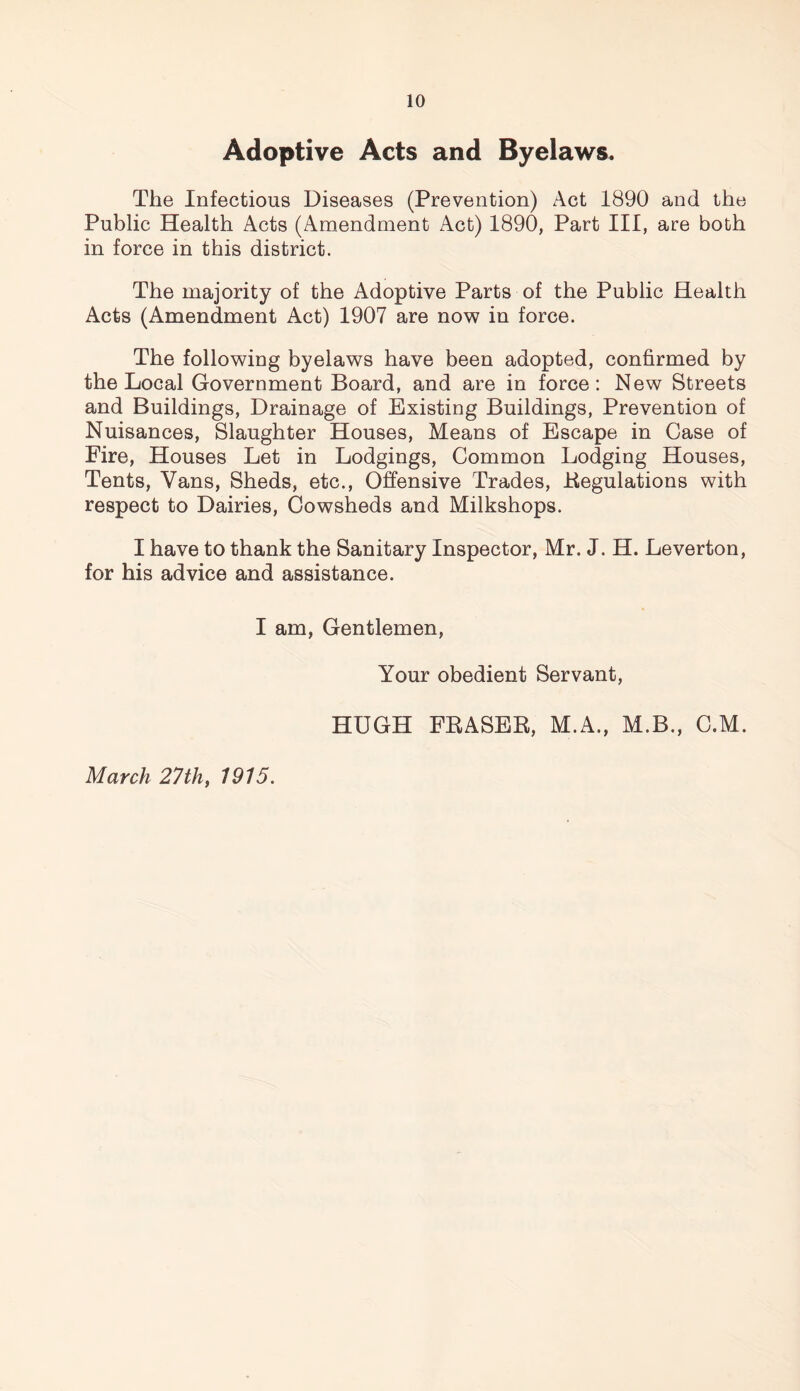 10

Adoptive Acts and Byelaws.

The Infectious Diseases (Prevention) Act 1890 and the Public Health Acts (Amendment Act) 1890, Part III, are both in force in this district.

The majority of the Adoptive Parts of the Public Health Acts (Amendment Act) 1907 are now in force.

The following byelaws have been adopted, confirmed by the Local Government Board, and are in force: New Streets and Buildings, Drainage of Existing Buildings, Prevention of Nuisances, Slaughter Houses, Means of Escape in Case of Fire, Houses Let in Lodgings, Common Lodging Houses, Tents, Vans, Sheds, etc., Offensive Trades, Regulations with respect to Dairies, Cowsheds and Milkshops.

I have to thank the Sanitary Inspector, Mr. J. H. Leverton, for his advice and assistance.

I am, Gentlemen,

Your obedient Servant,

HUGH FRASER, M.A., M.B., C.M.

March 27th, 1915.